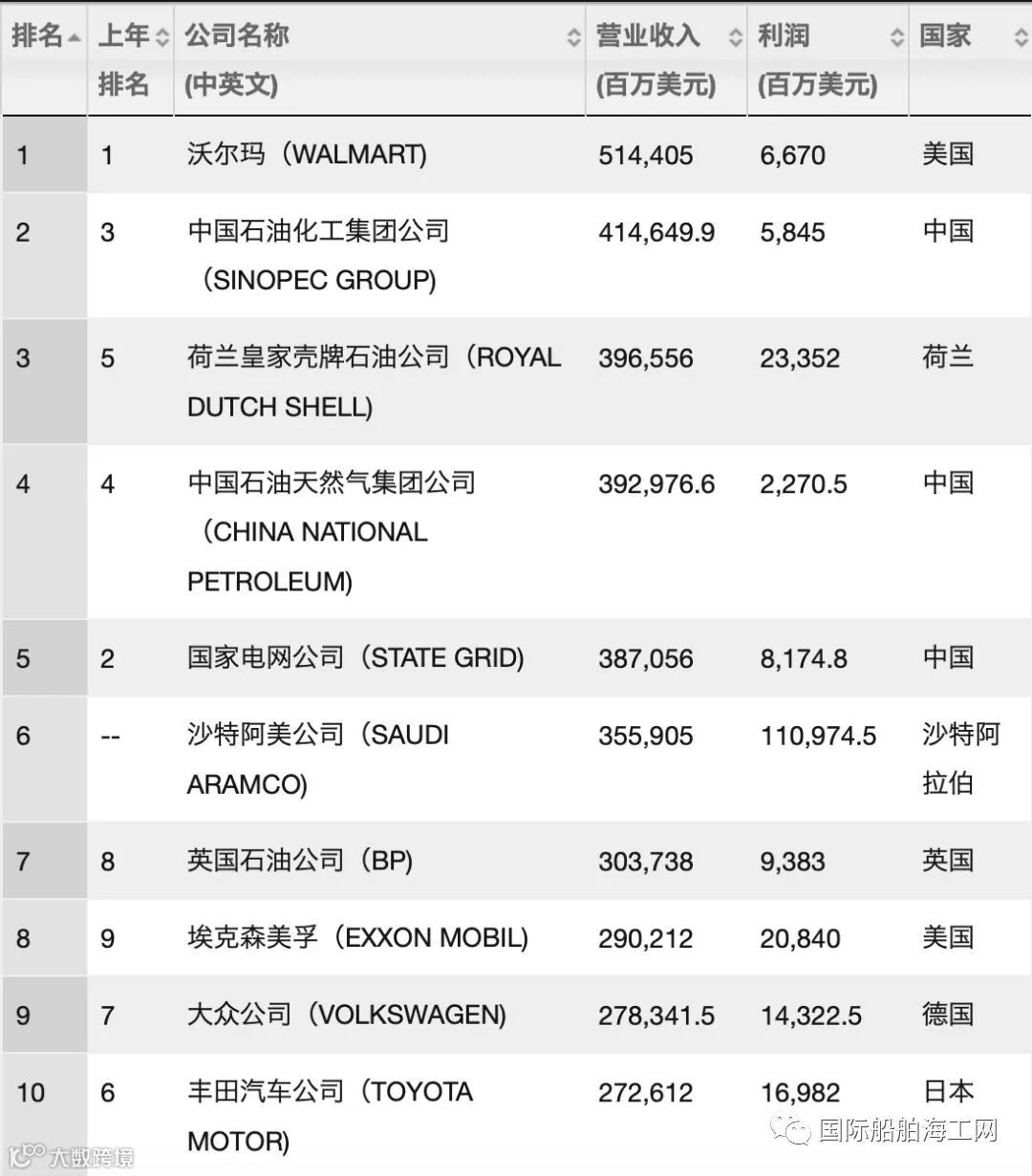 | 排名 | 上年排名 | 公司名称 (中英文) | 营业收入 (百万美元) | 利润 (百万美元) | 国家 |
|---|---|---|---|---|---|
| 1 | 1 | 沃尔玛（WALMART) | 514,405 | 6,670 | 美国 |
| 2 | 3 | 中国石油化工集团公司（SINOPEC GROUP) | 414,649.9 | 5,845 | 中国 |
| 3 | 5 | 荷兰皇家壳牌石油公司（ROYAL DUTCH SHELL) | 396,556 | 23,352 | 荷兰 |
| 4 | 4 | 中国石油天然气集团公司（CHINA NATIONAL PETROLEUM) | 392,976.6 | 2,270.5 | 中国 |
| 5 | 2 | 国家电网公司（STATE GRID) | 387,056 | 8,174.8 | 中国 |
| 6 | -- | 沙特阿美公司（SAUDI ARAMCO) | 355,905 | 110,974.5 | 沙特阿拉伯 |
| 7 | 8 | 英国石油公司（BP) | 303,738 | 9,383 | 英国 |
| 8 | 9 | 埃克森美孚（EXXON MOBIL) | 290,212 | 20,840 | 美国 |
| 9 | 7 | 大众公司（VOLKSWAGEN) | 278,341.5 | 14,322.5 | 德国 |
| 10 | 6 | 丰田汽车公司（TOYOTA MOTOR) | 272,612 | 16,982 | 日本 |

大数跨境
国际船舶海工网